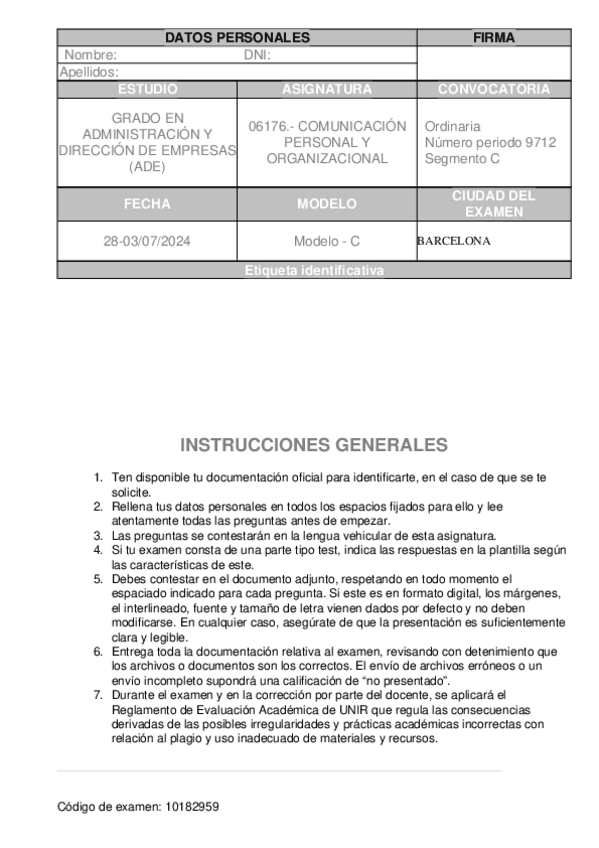 | DATOS PERSONALES | | FIRMA |
|---|---|---|
| Nombre: DNI: | | |
| Apellidos: | | |
| ESTUDIO | ASIGNATURA | CONVOCATORIA |
| GRADO EN ADMINISTRACIÓN Y DIRECCIÓN DE EMPRESAS (ADE) | 06176.- COMUNICACIÓN PERSONAL Y ORGANIZACIONAL | Ordinaria Número periodo 9712 Segmento C |
| FECHA | MODELO | CIUDAD DEL EXAMEN |
| 28-03/07/2024 | Modelo - C | BARCELONA |
| Etiqueta identificativa | | |

INSTRUCCIONES GENERALES

1. Ten disponible tu documentación oficial para identificarte, en el caso de que se te solicite.
2. Rellena tus datos personales en todos los espacios fijados para ello y lee atentamente todas las preguntas antes de empezar.
3. Las preguntas se contestarán en la lengua vehicular de esta asignatura.
4. Si tu examen consta de una parte tipo test, indica las respuestas en la plantilla según las características de este.
5. Debes contestar en el documento adjunto, respetando en todo momento el espaciado indicado para cada pregunta. Si este es en formato digital, los márgenes, el interlineado, fuente y tamaño de letra vienen dados por defecto y no deben modificarse. En cualquier caso, asegúrate de que la presentación es suficientemente clara y legible.
6. Entrega toda la documentación relativa al examen, revisando con detenimiento que los archivos o documentos son los correctos. El envío de archivos erróneos o un envío incompleto supondrá una calificación de “no presentado”.
7. Durante el examen y en la corrección por parte del docente, se aplicará el Reglamento de Evaluación Académica de UNIR que regula las consecuencias derivadas de las posibles irregularidades y prácticas académicas incorrectas con relación al plagio y uso inadecuado de materiales y recursos.

Código de examen: 10182959